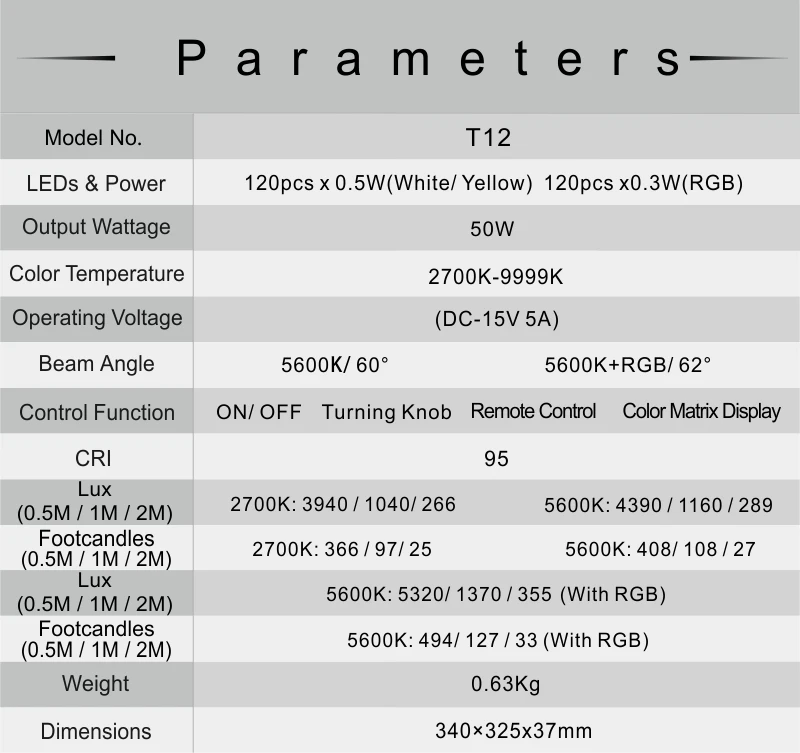 Parameters

| Model No. | T12 |
|---|---|
| LEDs & Power | 120pcs x 0.5W(White/ Yellow) 120pcs x0.3W(RGB) |
| Output Wattage | 50W |
| Color Temperature | 2700K-9999K |
| Operating Voltage | (DC-15V 5A) |
| Beam Angle | 5600K/ 60° 5600K+RGB/ 62° |
| Control Function | ON/ OFF Turning Knob Remote Control Color Matrix Display |
| CRI | 95 |
| Lux (0.5M / 1M / 2M) | 2700K: 3940 / 1040/ 266 5600K: 4390 / 1160 / 289 |
| Footcandles (0.5M / 1M / 2M) | 2700K: 366 / 97/ 25 5600K: 408/ 108 / 27 |
| Lux (0.5M / 1M / 2M) | 5600K: 5320/ 1370 / 355 (With RGB) |
| Footcandles (0.5M / 1M / 2M) | 5600K: 494/ 127 / 33 (With RGB) |
| Weight | 0.63Kg |
| Dimensions | 340×325x37mm |